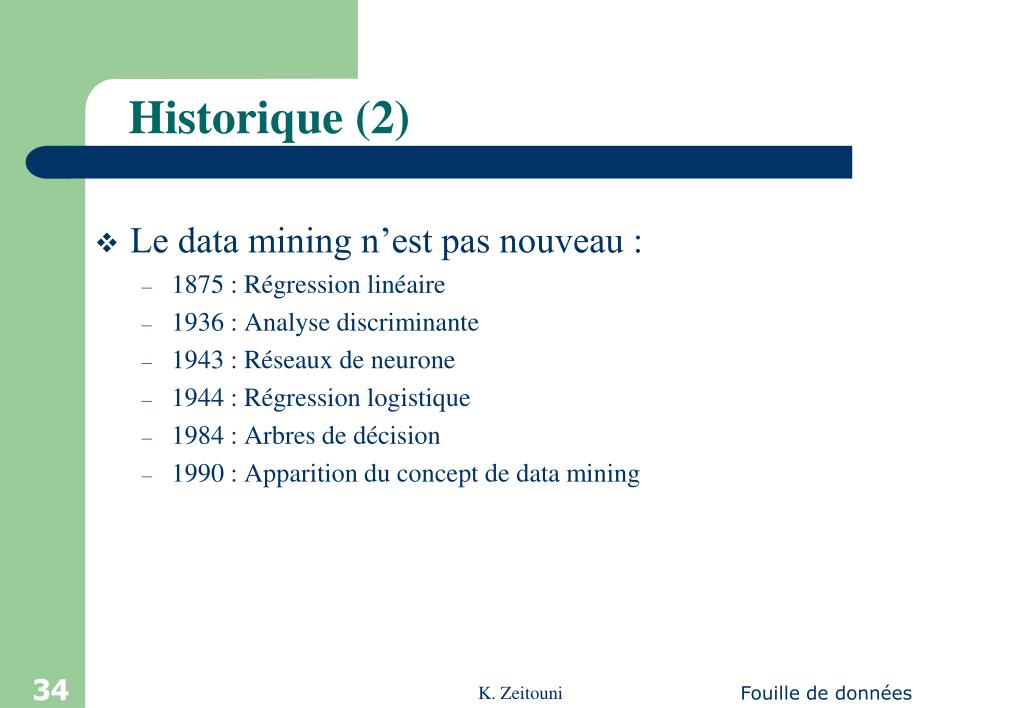 Historique (2)

❖ Le data mining n’est pas nouveau :
– 1875 : Régression linéaire
– 1936 : Analyse discriminante
– 1943 : Réseaux de neurone
– 1944 : Régression logistique
– 1984 : Arbres de décision
– 1990 : Apparition du concept de data mining

34

K. Zeitouni

Fouille de données